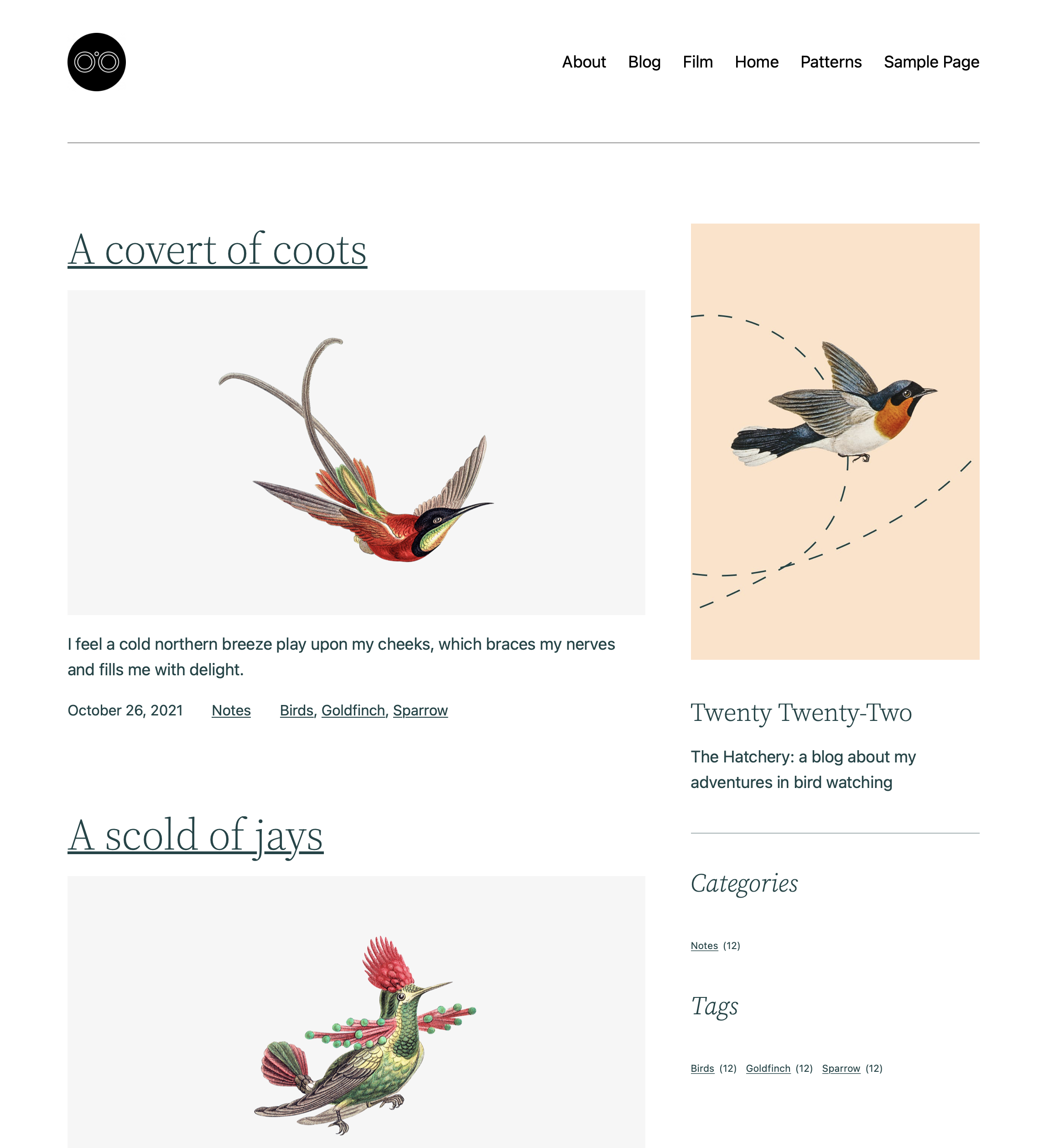 About Blog Film Home Patterns Sample Page

A covert of coots

I feel a cold northern breeze play upon my cheeks, which braces my nerves and fills me with delight.

October 26, 2021 Notes Birds, Goldfinch, Sparrow

A scold of jays

Twenty Twenty-Two

The Hatchery: a blog about my adventures in bird watching

Categories

Notes (12)

Tags

Birds (12) Goldfinch (12) Sparrow (12)